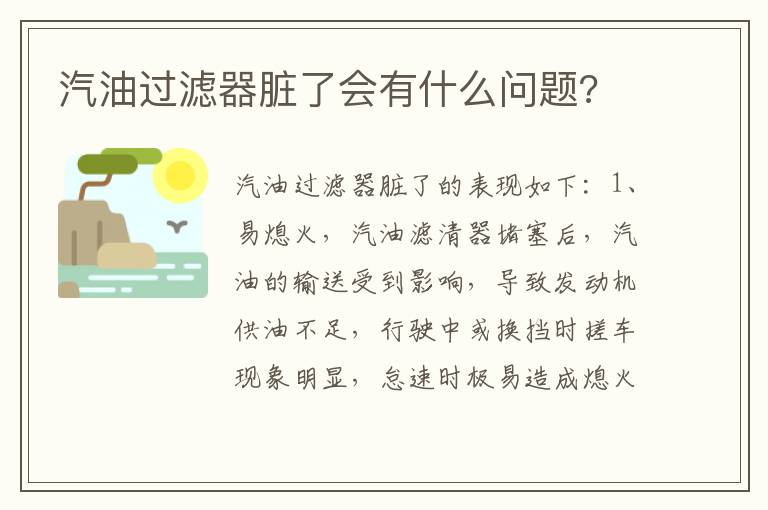 汽油过滤器脏了会有什么问题?

汽油过滤器脏了的表现如下：1、易熄火，汽油滤清器堵塞后，汽油的输送受到影响，导致发动机供油不足，行驶中或换挡时搓车现象明显，怠速时极易造成熄火